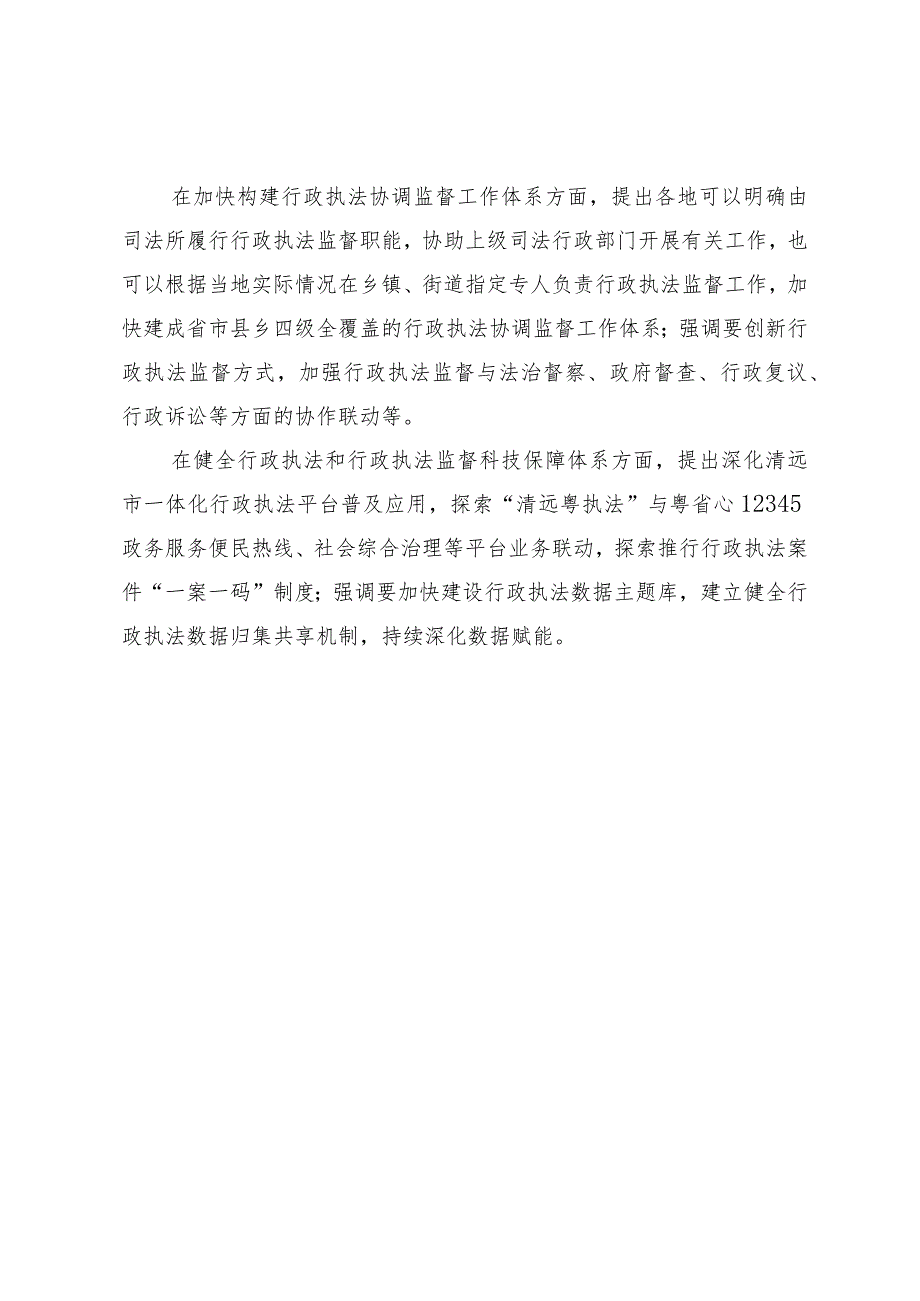 在加快构建行政执法协调监督工作体系方面，提出各地可以明确由司法所履行行政执法监督职能，协助上级司法行政部门开展有关工作，也可以根据当地实际情况在乡镇、街道指定专人负责行政执法监督工作，加快建成省市县乡四级全覆盖的行政执法协调监督工作体系；强调要创新行政执法监督方式，加强行政执法监督与法治督察、政府督查、行政复议、行政诉讼等方面的协作联动等。

在健全行政执法和行政执法监督科技保障体系方面，提出深化清远市一体化行政执法平台普及应用，探索“清远粤执法”与粤省心12345政务服务便民热线、社会综合治理等平台业务联动，探索推行行政执法案件“一案一码”制度；强调要加快建设行政执法数据主题库，建立健全行政执法数据归集共享机制，持续深化数据赋能。